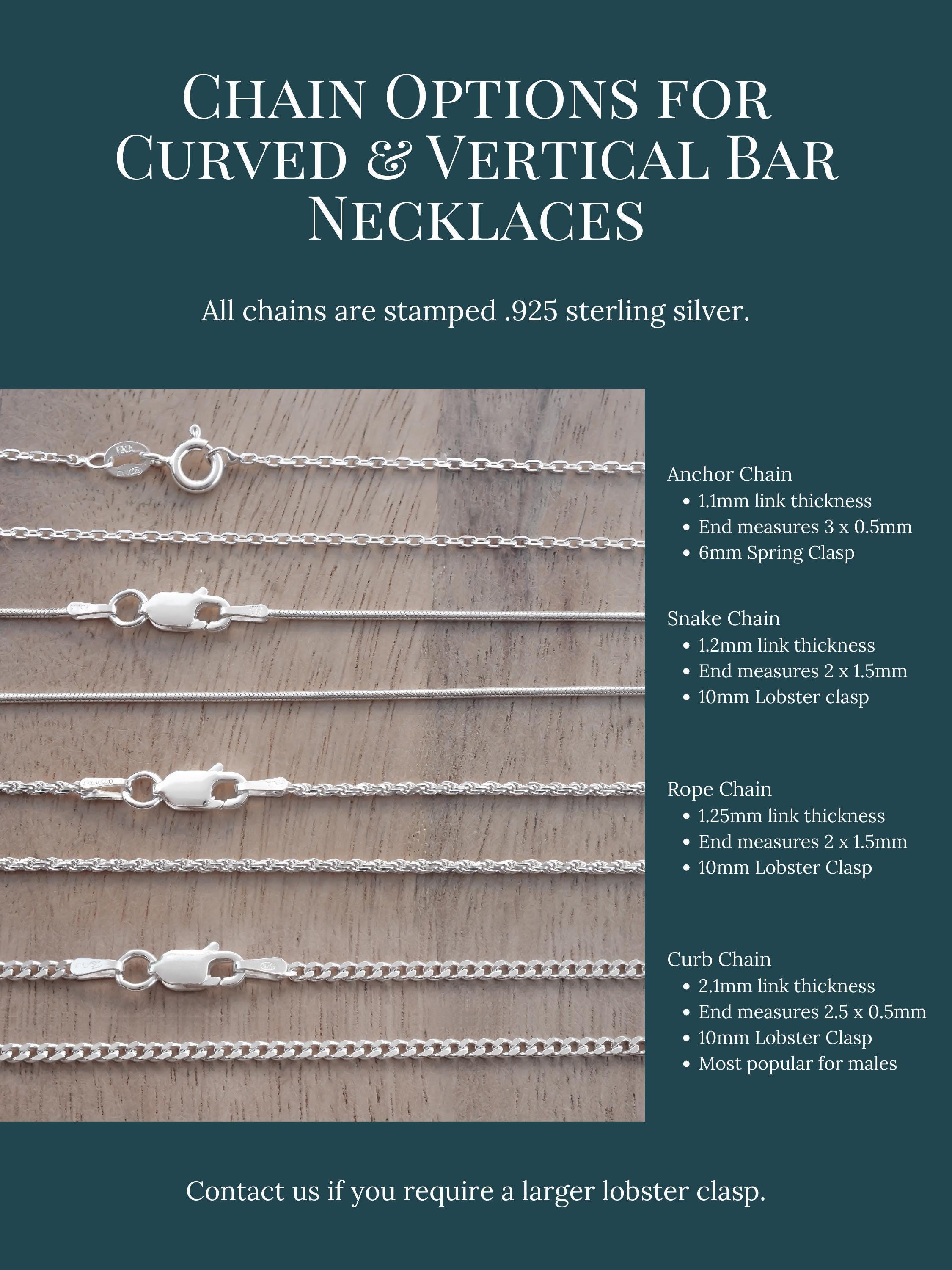 Chain Options for Curved & Vertical Bar Necklaces

All chains are stamped .925 sterling silver.

Anchor Chain
• 1.1mm link thickness
• End measures 3 x 0.5mm
• 6mm Spring Clasp

Snake Chain
• 1.2mm link thickness
• End measures 2 x 1.5mm
• 10mm Lobster clasp

Rope Chain
• 1.25mm link thickness
• End measures 2 x 1.5mm
• 10mm Lobster Clasp

Curb Chain
• 2.1mm link thickness
• End measures 2.5 x 0.5mm
• 10mm Lobster Clasp
• Most popular for males

Contact us if you require a larger lobster clasp.